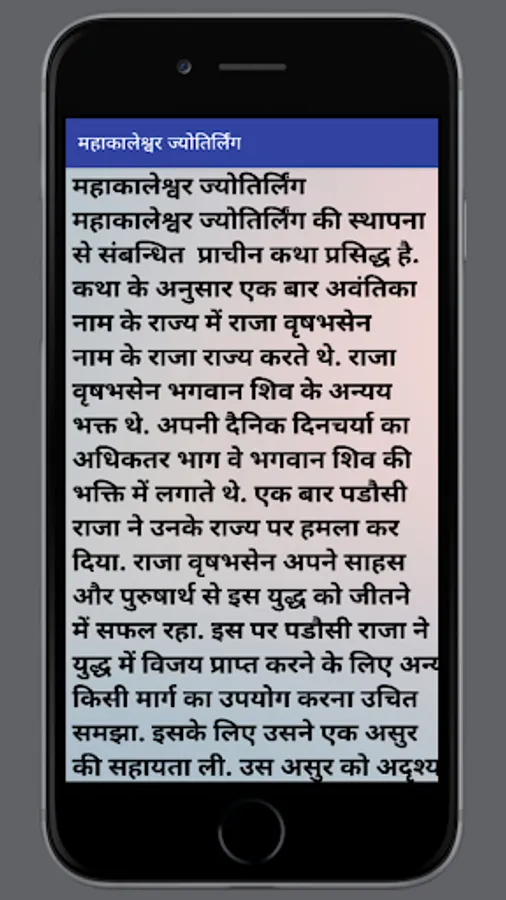 महाकालेश्वर ज्योतिर्लिंग

महाकालेश्वर ज्योतिर्लिंग
महाकालेश्वर ज्योतिर्लिंग की स्थापना से संबन्धित प्राचीन कथा प्रसिद्ध है. कथा के अनुसार एक बार अवंतिका नाम के राज्य में राजा वृषभसेन नाम के राजा राज्य करते थे. राजा वृषभसेन भगवान शिव के अन्यय भक्त थे. अपनी दैनिक दिनचर्या का अधिकतर भाग वे भगवान शिव की भक्ति में लगाते थे. एक बार पडौसी राजा ने उनके राज्य पर हमला कर दिया. राजा वृषभसेन अपने साहस और पुरुषार्थ से इस युद्ध को जीतने में सफल रहा. इस पर पडौसी राजा ने युद्ध में विजय प्राप्त करने के लिए अन्य किसी मार्ग का उपयोग करना उचित समझा. इसके लिए उसने एक असुर की सहायता ली. उस असुर को अदृश्य